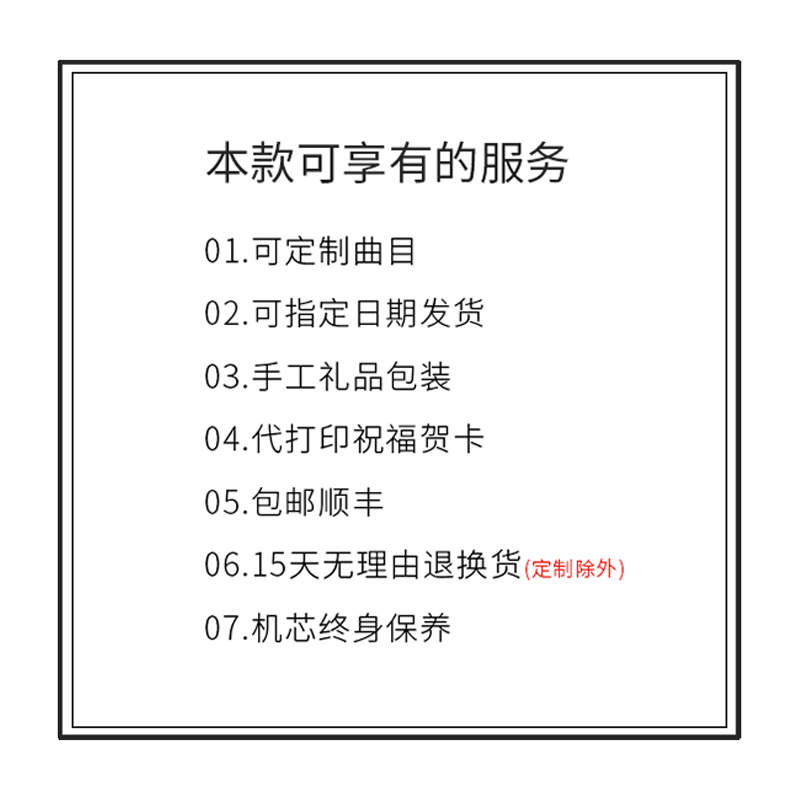 本款可享有的服务

01.可定制曲目

02.可指定日期发货

03.手工礼品包装

04.代打印祝福贺卡

05.包邮顺丰

06.15天无理由退换货(定制除外)

07.机芯终身保养